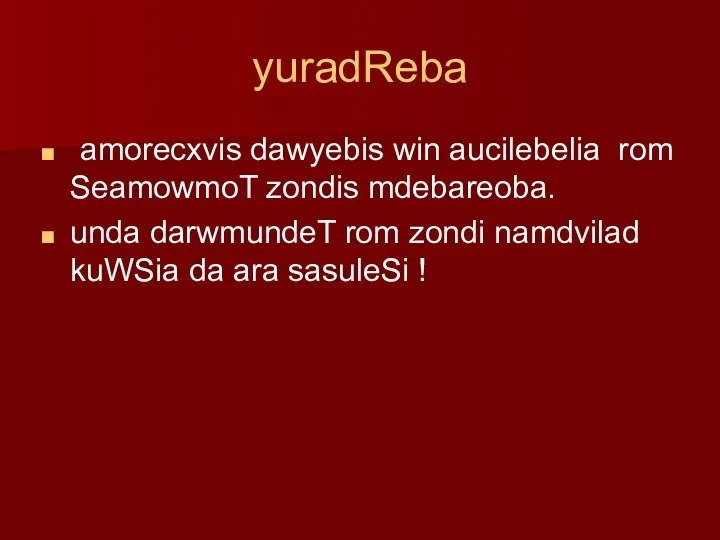 yuradReba

amorecxvis dawyebis win aucilebelia rom SeamowmoT zondis mdebareoba.

unda darwmundeT rom zondi namdvilad kuWSia da ara sasuleSi !